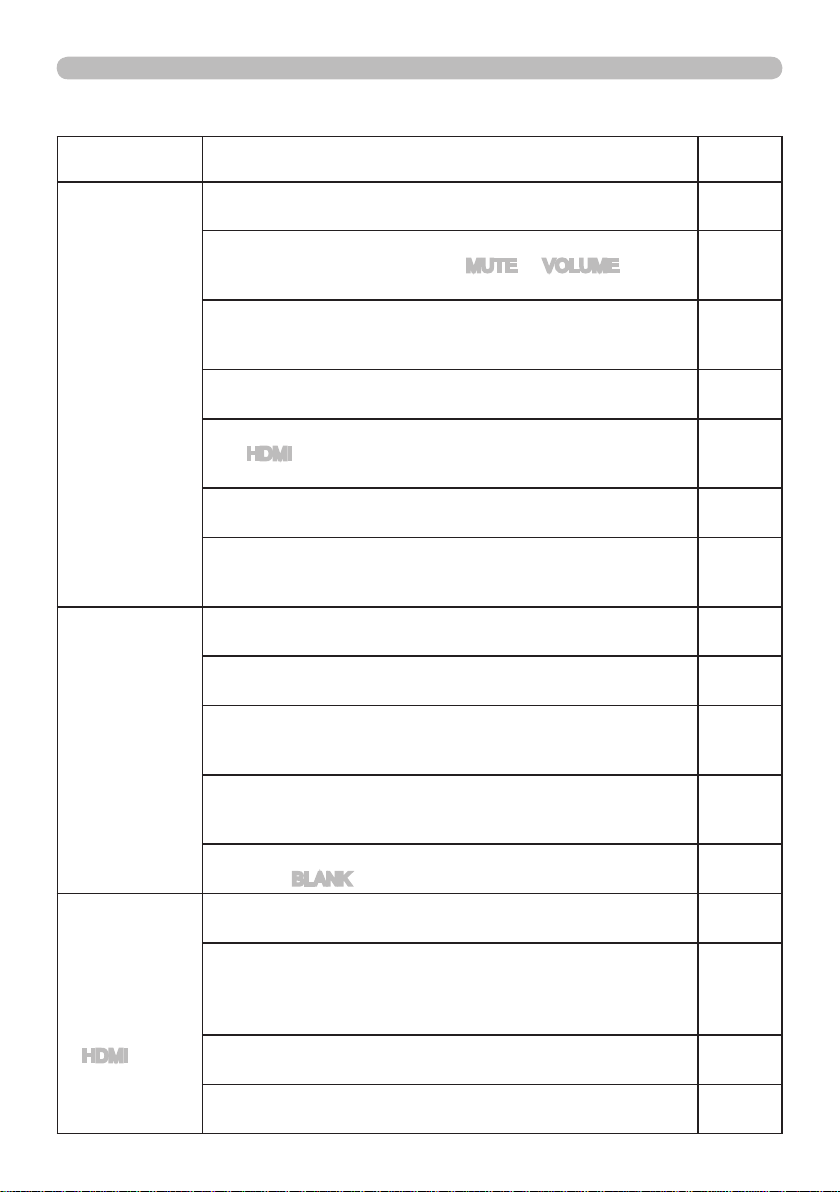 MUTE VOLUME

HDMI

BLANK

HDMI